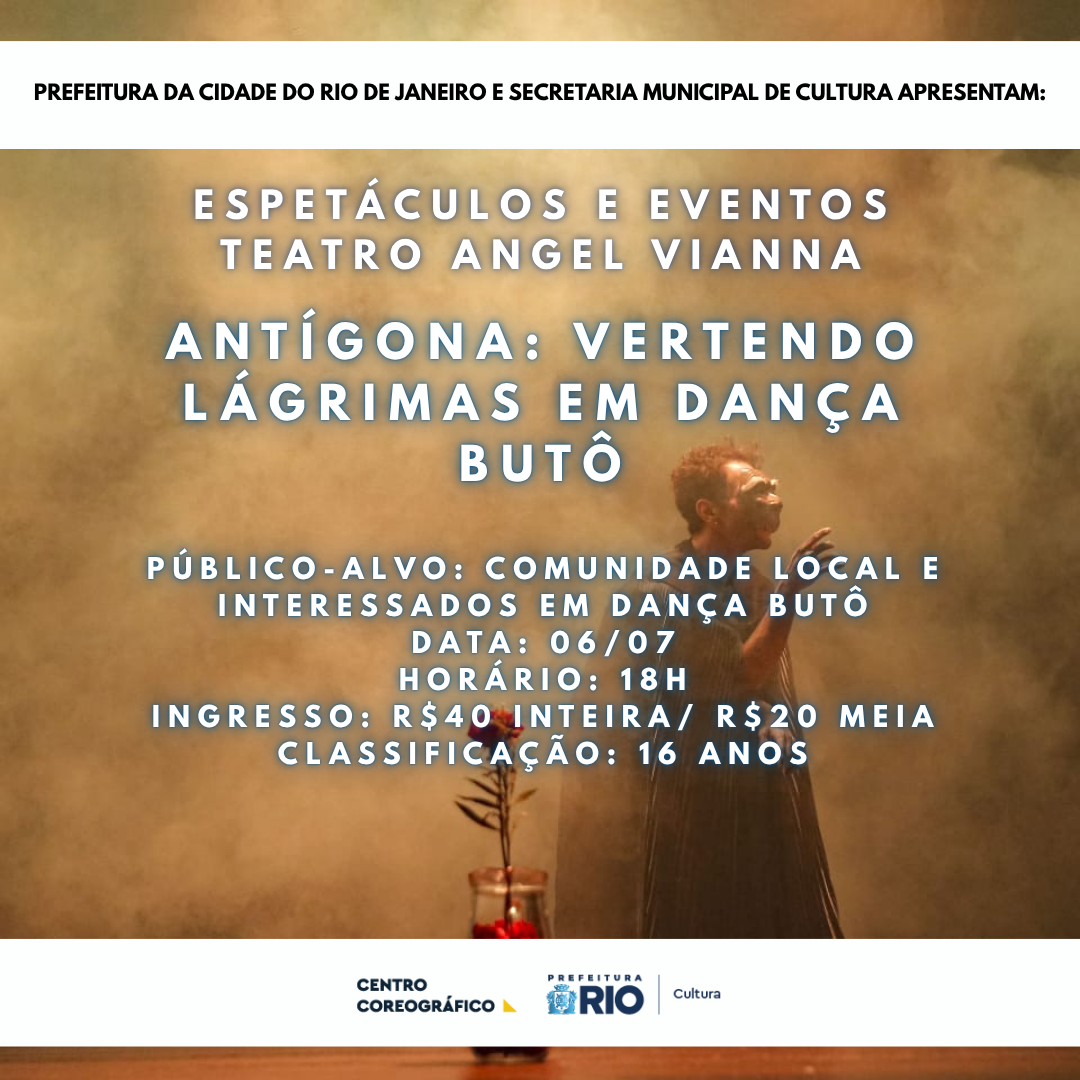 PREFEITURA DA CIDADE DO RIO DE JANEIRO E SECRETARIA MUNICIPAL DE CULTURA APRESENTAM:

ESPETÁCULOS E EVENTOS
TEATRO ANGEL VIANNA

ANTÍGONA: VERTENDO LÁGRIMAS EM DANÇA BUTÔ

PÚBLICO-ALVO: COMUNIDADE LOCAL E INTERESSADOS EM DANÇA BUTÔ
DATA: 06/07
HORÁRIO: 18H
INGRESSO: R$40 INTEIRA/ R$20 MEIA
CLASSIFICAÇÃO: 16 ANOS

CENTRO COREOGRÁFICO

PREFEITURA RIO

Cultura